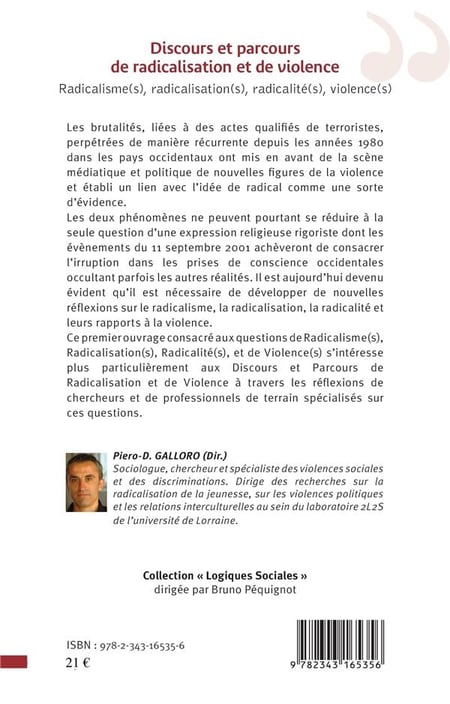 Discours et parcours de radicalisation et de violence

Radicalisme(s), radicalisation(s), radicalité(s), violence(s)

Les brutalités, liées à des actes qualifiés de terroristes, perpétrées de manière récurrente depuis les années 1980 dans les pays occidentaux ont mis en avant de la scène médiatique et politique de nouvelles figures de la violence et établi un lien avec l'idée de radical comme une sorte d'évidence.
Les deux phénomènes ne peuvent pourtant se réduire à la seule question d'une expression religieuse rigoriste dont les évènements du 11 septembre 2001 achèveront de consacrer l'irruption dans les prises de conscience occidentales occultant parfois les autres réalités. Il est aujourd'hui devenu évident qu'il est nécessaire de développer de nouvelles réflexions sur le radicalisme, la radicalisation, la radicalité et leurs rapports à la violence.
Ce premier ouvrage consacré aux questions de Radicalisme(s), Radicalisation(s), Radicalité(s), et de Violence(s) s'intéresse plus particulièrement aux Discours et Parcours de Radicalisation et de Violence à travers les réflexions de chercheurs et de professionnels de terrain spécialisés sur ces questions.

Piero-D. GALLORO (Dir.)
Sociologue, chercheur et spécialiste des violences sociales et des discriminations. Dirige des recherches sur la radicalisation de la jeunesse, sur les violences politiques et les relations interculturelles au sein du laboratoire 2L2S de l'université de Lorraine.

Collection « Logiques Sociales »
dirigée par Bruno Péquignot

ISBN : 978-2-343-16535-6
21 €

9 782343 165356